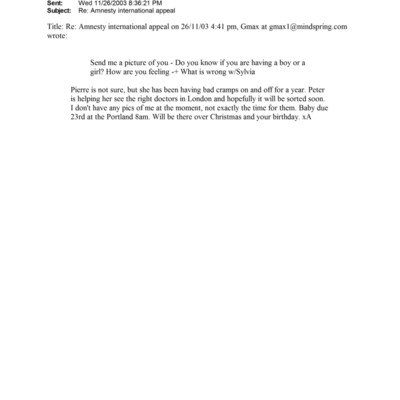 Sent: Wed 11/26/2003 8:36:21 PM
Subject: Re: Amnesty international appeal

Title: Re: Amnesty international appeal on 26/11/03 4:41 pm, Gmax at gmax1@mindspring.com wrote:

Send me a picture of you - Do you know if you are having a boy or a girl? How are you feeling -+ What is wrong w/Sylvia

Pierre is not sure, but she has been having bad cramps on and off for a year. Peter is helping her see the right doctors in London and hopefully it will be sorted soon. I don't have any pics of me at the moment, not exactly the time for them. Baby due 23rd at the Portland 8am. Will be there over Christmas and your birthday. xA